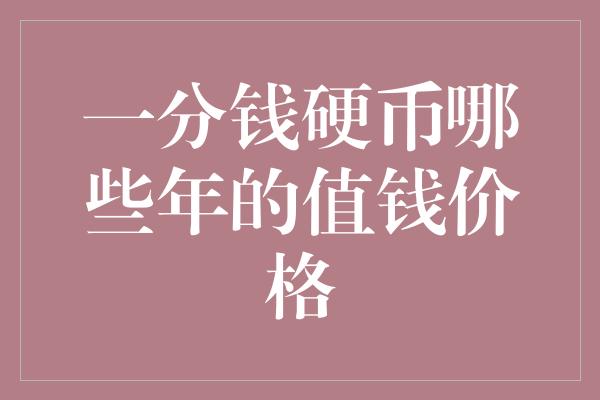 一分钱硬币哪些年的值钱价格